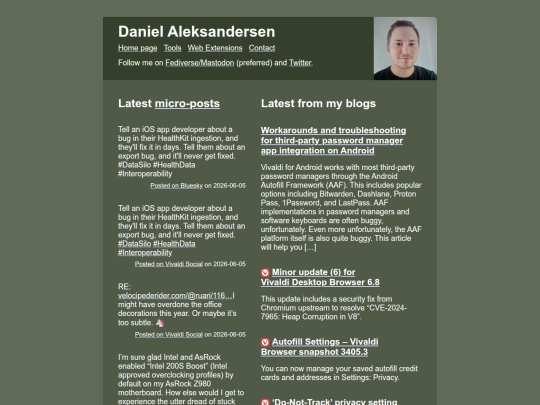 Daniel Aleksandersen

Home page Tools Web Extensions Contact

Follow me on Fediverse/Mastodon (preferred) and Twitter.

Latest micro-posts

Tell an iOS app developer about a bug in their HealthKit ingestion, and they'll fix it in days. Tell them about an export bug, and it'll never get fixed. #DataSilo #HealthData #Interoperability

Posted on Bluesky on 2026-06-05

Tell an iOS app developer about a bug in their HealthKit ingestion, and they'll fix it in days. Tell them about an export bug, and it'll never get fixed. #DataSilo #HealthData #Interoperability

Posted on Vivaldi Social on 2026-06-05

RE: velocipederider.com/@ruari/116…I might have overdone the office decorations this year. Or maybe it's too subtle. 🦄

Posted on Vivaldi Social on 2026-06-05

I'm sure glad Intel and AsRock enabled "Intel 200S Boost" (Intel approved overclocking profiles) by default on my AsRock Z980 motherboard. How else would I get to experience the utter dread of stuck

Latest from my blogs

Workarounds and troubleshooting for third-party password manager app integration on Android

Vivaldi for Android works with most third-party password managers through the Android Autofill Framework (AAF). This includes popular options including Bitwarden, Dashlane, Proton Pass, 1Password, and LastPass. AAF implementations in password managers and software keyboards are often buggy, unfortunately. Even more unfortunately, the AAF platform itself is also quite buggy. This article will help you […]

Minor update (6) for Vivaldi Desktop Browser 6.8

This update includes a security fix from Chromium upstream to resolve "CVE-2024-7965: Heap Corruption in V8".

Autofill Settings – Vivaldi Browser snapshot 3405.3

You can now manage your saved autofill credit cards and addresses in Settings: Privacy.

'Do-Not-Track' privacy setting